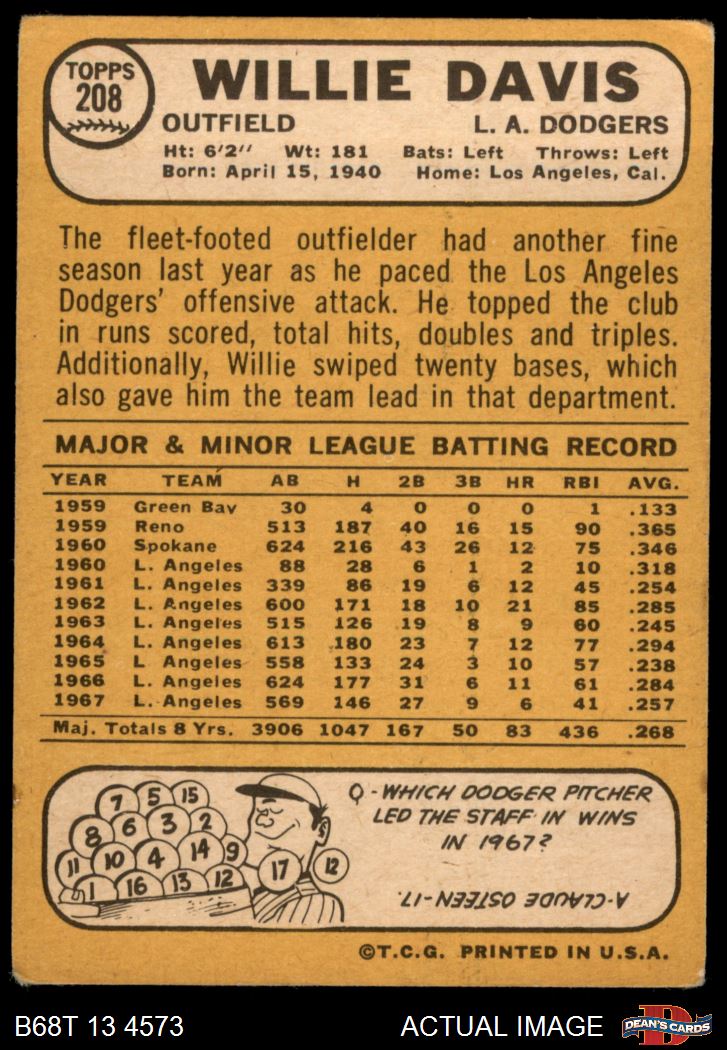 TOPPS 208

WILLIE DAVIS

OUTFIELD L. A. DODGERS

Ht: 6'2" Wt: 181 Bats: Left Throws: Left
Born: April 15, 1940 Home: Los Angeles, Cal.

The fleet-footed outfielder had another fine season last year as he paced the Los Angeles Dodgers' offensive attack. He topped the club in runs scored, total hits, doubles and triples. Additionally, Willie swiped twenty bases, which also gave him the team lead in that department.

MAJOR & MINOR LEAGUE BATTING RECORD

| YEAR | TEAM | AB | H | 2B | 3B | HR | RBI | AVG. |
|---|---|---|---|---|---|---|---|---|
| 1959 | Green Bay | 30 | 4 | 0 | 0 | 0 | 1 | .133 |
| 1959 | Reno | 513 | 187 | 40 | 16 | 15 | 90 | .365 |
| 1960 | Spokane | 624 | 216 | 43 | 26 | 12 | 75 | .346 |
| 1960 | L. Angeles | 88 | 28 | 6 | 1 | 2 | 10 | .318 |
| 1961 | L. Angeles | 339 | 86 | 19 | 6 | 12 | 45 | .254 |
| 1962 | L. Angeles | 600 | 171 | 18 | 10 | 21 | 85 | .285 |
| 1963 | L. Angeles | 515 | 126 | 19 | 8 | 9 | 60 | .245 |
| 1964 | L. Angeles | 613 | 180 | 23 | 7 | 12 | 77 | .294 |
| 1965 | L Angeles | 558 | 133 | 24 | 3 | 10 | 57 | .238 |
| 1966 | L. Angeles | 624 | 177 | 31 | 6 | 11 | 61 | .284 |
| 1967 | L. Angeles | 569 | 146 | 27 | 9 | 6 | 41 | .257 |
| Maj. Totals 8 Yrs. | | 3906 | 1047 | 167 | 50 | 83 | 436 | .268 |

7 5 15 8 6 3 2 11 10 4 14 9 1 16 13 12 17 12

Q - WHICH DODGER PITCHER LED THE STAFF IN WINS IN 1967?

A-CLAUDE OSTEEN-17.

©T.C.G. PRINTED IN U.S.A.

B68T 13 4573 ACTUAL IMAGE DEAN'S CARDS